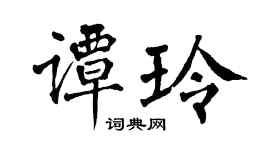 谭玲
词典网